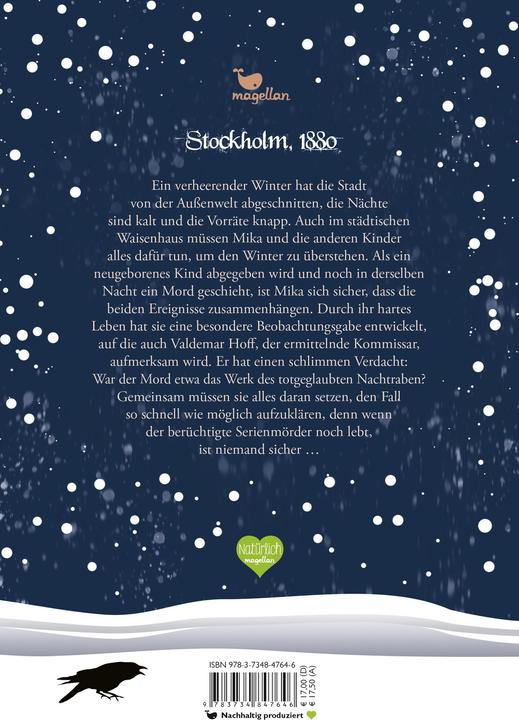 magellan

Stockholm, 1880

Ein verheerender Winter hat die Stadt von der Außenwelt abgeschnitten, die Nächte sind kalt und die Vorräte knapp. Auch im städtischen Waisenhaus müssen Mika und die anderen Kinder alles dafür tun, um den Winter zu überstehen. Als ein neugeborenes Kind abgegeben wird und noch in derselben Nacht ein Mord geschieht, ist Mika sich sicher, dass die beiden Ereignisse zusammenhängen. Durch ihr hartes Leben hat sie eine besondere Beobachtungsgabe entwickelt, auf die auch Valdemar Hoff, der ermittelnde Kommissar, aufmerksam wird. Er hat einen schlimmen Verdacht: War der Mord etwa das Werk des totgeglaubten Nachtraben? Gemeinsam müssen sie alles daran setzen, den Fall so schnell wie möglich aufzuklären, denn wenn der berüchtigte Serienmörder noch lebt, ist niemand sicher …

Natürlich magellan

ISBN 978-3-7348-4764-6

9 783734 847646

€ 17,00 (D)
€ 17,50 (A)

Nachhaltig produziert